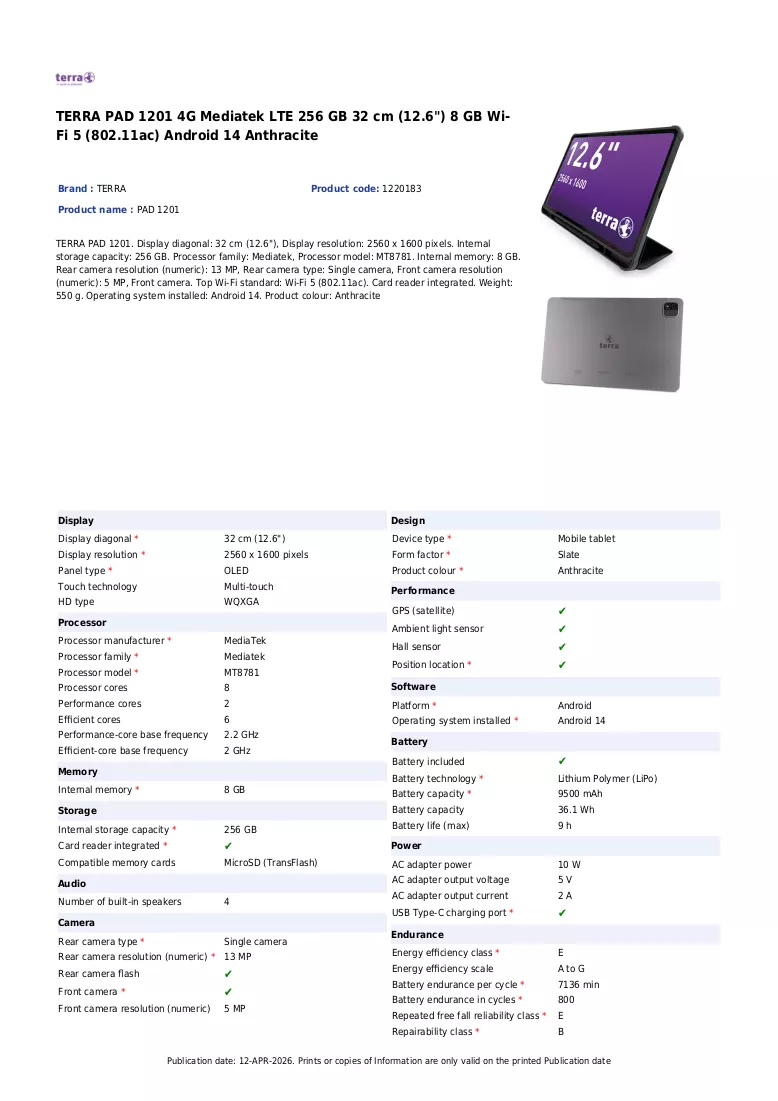 terra

TERRA PAD 1201 4G Mediatek LTE 256 GB 32 cm (12.6") 8 GB Wi-Fi 5 (802.11ac) Android 14 Anthracite

Brand : TERRA

Product code: 1220183

Product name : PAD 1201

TERRA PAD 1201. Display diagonal: 32 cm (12.6"), Display resolution: 2560 x 1600 pixels. Internal storage capacity: 256 GB. Processor family: Mediatek, Processor model: MT8781. Internal memory: 8 GB. Rear camera resolution (numeric): 13 MP, Rear camera type: Single camera, Front camera resolution (numeric): 5 MP, Front camera. Top Wi-Fi standard: Wi-Fi 5 (802.11ac). Card reader integrated. Weight: 550 g. Operating system installed: Android 14. Product colour: Anthracite

12.6"
2560 x 1600
terra

terra

Display
Display diagonal * 32 cm (12.6")
Display resolution * 2560 x 1600 pixels
Panel type * OLED
Touch technology Multi-touch
HD type WQXGA

Processor
Processor manufacturer * MediaTek
Processor family * Mediatek
Processor model * MT8781
Processor cores 8
Performance cores 2
Efficient cores 6
Performance-core base frequency 2.2 GHz
Efficient-core base frequency 2 GHz

Memory
Internal memory * 8 GB

Storage
Internal storage capacity * 256 GB
Card reader integrated * ✔
Compatible memory cards MicroSD (TransFlash)

Audio
Number of built-in speakers 4

Camera
Rear camera type * Single camera
Rear camera resolution (numeric) * 13 MP
Rear camera flash ✔
Front camera * ✔
Front camera resolution (numeric) 5 MP

Design
Device type * Mobile tablet
Form factor * Slate
Product colour * Anthracite

Performance
GPS (satellite) ✔
Ambient light sensor ✔
Hall sensor ✔
Position location * ✔

Software
Platform * Android
Operating system installed * Android 14

Battery
Battery included ✔
Battery technology * Lithium Polymer (LiPo)
Battery capacity * 9500 mAh
Battery capacity 36.1 Wh
Battery life (max) 9 h

Power
AC adapter power 10 W
AC adapter output voltage 5 V
AC adapter output current 2 A
USB Type-C charging port * ✔

Endurance
Energy efficiency class * E
Energy efficiency scale A to G
Battery endurance per cycle * 7136 min
Battery endurance in cycles * 800
Repeated free fall reliability class * E
Repairability class * B

Publication date: 12-APR-2026. Prints or copies of Information are only valid on the printed Publication date